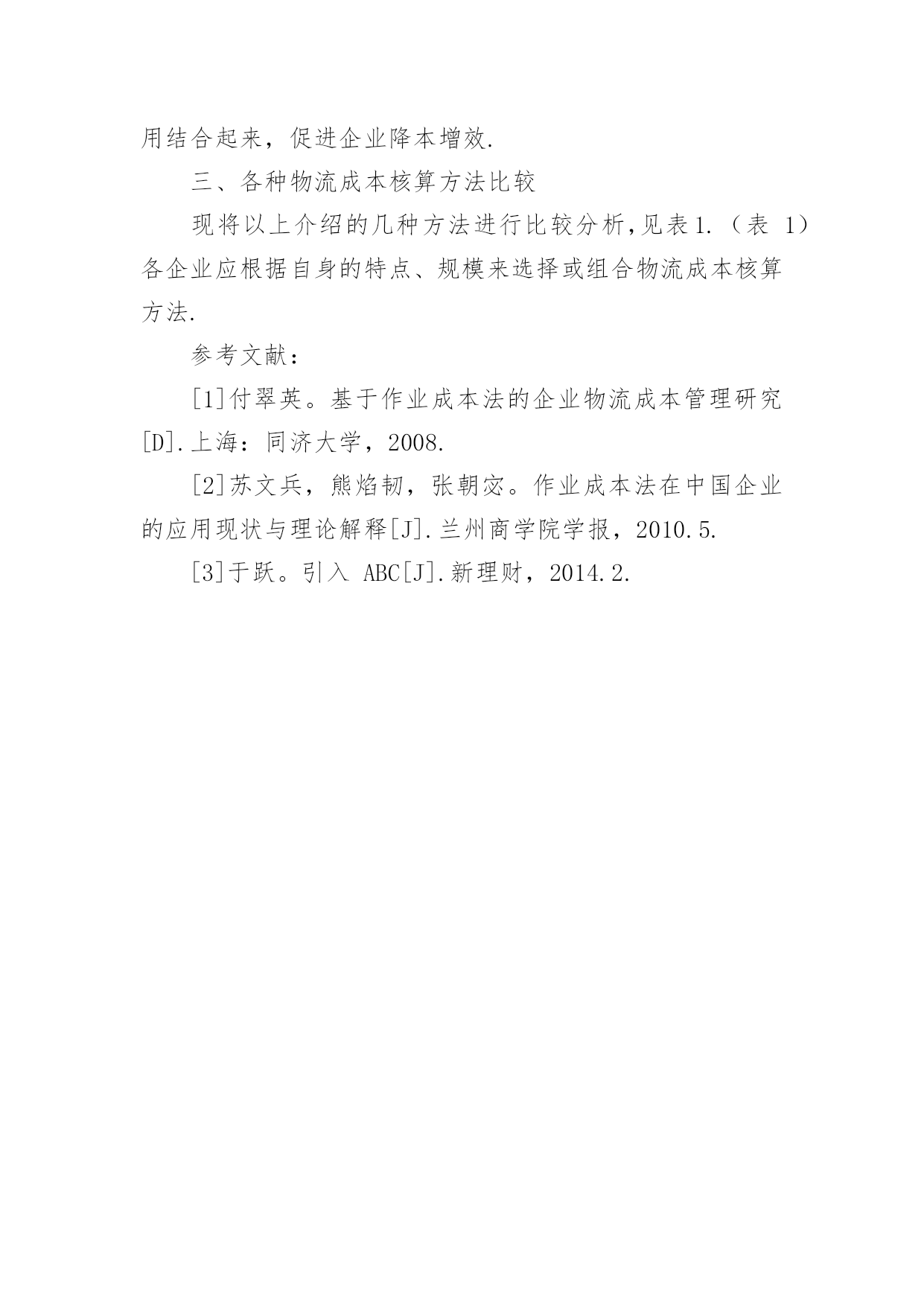 用结合起来，促进企业降本增效.

三、各种物流成本核算方法比较

现将以上介绍的几种方法进行比较分析,见表1.（表1）各企业应根据自身的特点、规模来选择或组合物流成本核算方法.

参考文献：

[1]付翠英。基于作业成本法的企业物流成本管理研究[D].上海：同济大学，2008.

[2]苏文兵，熊焰韧，张朝宓。作业成本法在中国企业的应用现状与理论解释[J].兰州商学院学报，2010.5.

[3]于跃。引入ABC[J].新理财，2014.2.